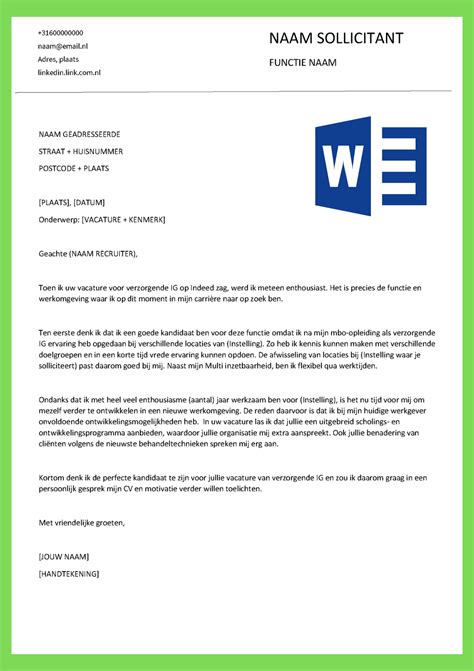 +31600000000
naam@email.nl
Adres, plaats
linkedin.link.com.nl

NAAM SOLLICITANT

FUNCTIE NAAM

NAAM GEADRESSEERDE
STRAAT + HUISNUMMER
POSTCODE + PLAATS

W

[PLAATS], [DATUM]
Onderwerp: [VACATURE + KENMERK]

Geachte (NAAM RECRUITER),

Toen ik uw vacature voor verzorgende IG op Indeed zag, werd ik meteen enthousiast. Het is precies de functie en werkomgeving waar ik op dit moment in mijn carrière naar op zoek ben.

Ten eerste denk ik dat ik een goede kandidaat ben voor deze functie omdat ik na mijn mbo-opleiding als verzorgende IG ervaring heb opgedaan bij verschillende locaties van (Instelling). Zo heb ik kennis kunnen maken met verschillende doelgroepen en in een korte tijd vrede ervaring kunnen opdoen. De afwisseling van locaties bij (Instelling waar je solliciteert) past daarom goed bij mij. Naast mijn Multi inzetbaarheid, ben ik flexibel qua werktijden.

Ondanks dat ik met heel veel enthousiasme (aantal) jaar werkzaam ben voor (Instelling), is het nu tijd voor mij om mezelf verder te ontwikkelen in een nieuwe werkomgeving. De reden daarvoor is dat ik bij mijn huidige werkgever onvoldoende ontwikkelingsmogelijkheden heb. In uw vacature las ik dat jullie een uitgebreid scholings- en ontwikkelingsprogramma aanbieden, waardoor jullie organisatie mij extra aanspreekt. Ook jullie benadering van cliënten volgens de nieuwste behandeltechnieken spreken mij erg aan.

Kortom denk ik de perfecte kandidaat te zijn voor jullie vacature van verzorgende IG en zou ik daarom graag in een persoonlijk gesprek mijn CV en motivatie verder willen toelichten.

Met vriendelijke groeten,

[JOUW NAAM]
[HANDTEKENING]